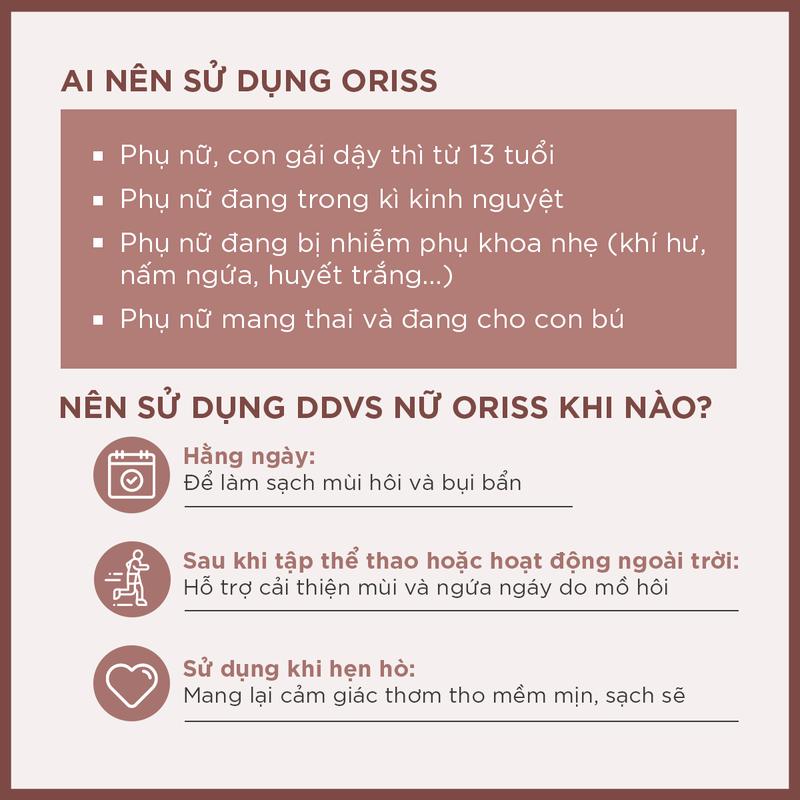 AI NÊN SỬ DỤNG ORISS

• Phụ nữ, con gái dậy thì từ 13 tuổi
• Phụ nữ đang trong kì kinh nguyệt
• Phụ nữ đang bị nhiễm phụ khoa nhẹ (khí hư, nấm ngứa, huyết trắng...)
• Phụ nữ mang thai và đang cho con bú

NÊN SỬ DỤNG DDVS NỮ ORISS KHI NÀO?

Hằng ngày:
Để làm sạch mùi hôi và bụi bẩn

Sau khi tập thể thao hoặc hoạt động ngoài trời:
Hỗ trợ cải thiện mùi và ngứa ngáy do mồ hôi

Sử dụng khi hẹn hò:
Mang lại cảm giác thơm tho mềm mịn, sạch sẽ